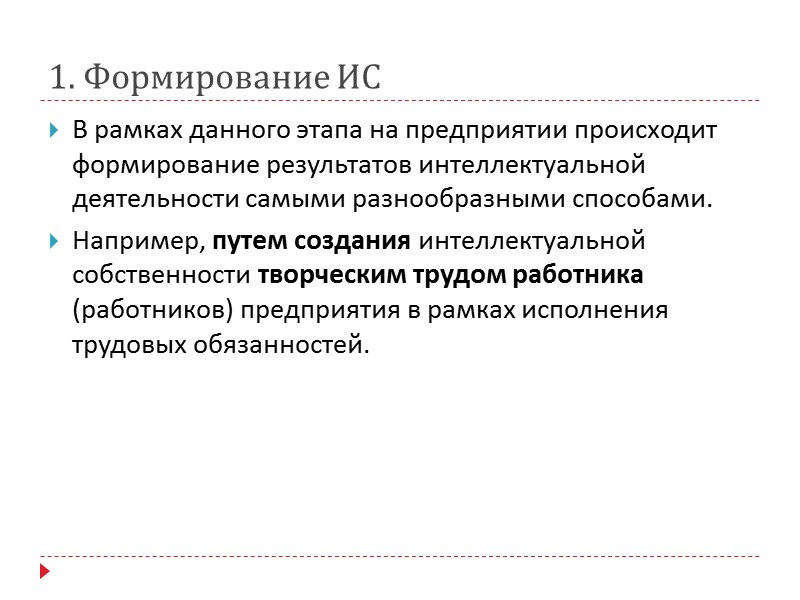 1. Формирование ИС

В рамках данного этапа на предприятии происходит формирование результатов интеллектуальной деятельности самыми разнообразными способами.

Например, путем создания интеллектуальной собственности творческим трудом работника (работников) предприятия в рамках исполнения трудовых обязанностей.